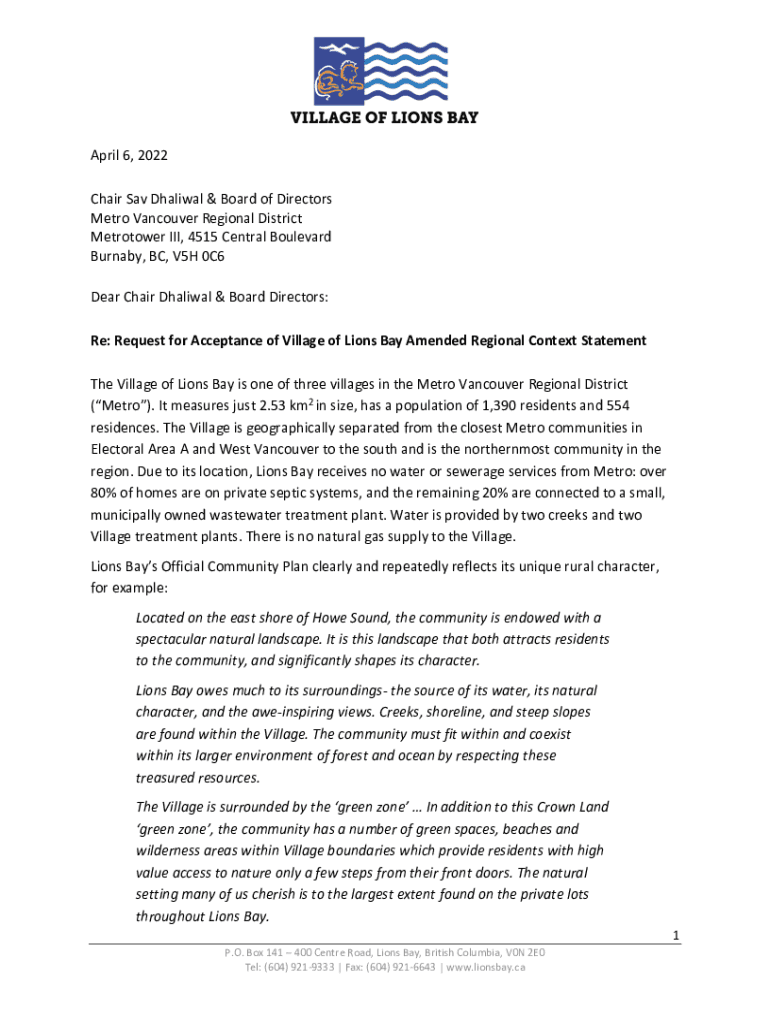 VILLAGE OF LIONS BAY

April 6, 2022

Chair Sav Dhaliwal & Board of Directors
Metro Vancouver Regional District
Metrotower III, 4515 Central Boulevard
Burnaby, BC, V5H 0C6

Dear Chair Dhaliwal & Board Directors:

Re: Request for Acceptance of Village of Lions Bay Amended Regional Context Statement

The Village of Lions Bay is one of three villages in the Metro Vancouver Regional District ("Metro"). It measures just 2.53 km$^2$ in size, has a population of 1,390 residents and 554 residences. The Village is geographically separated from the closest Metro communities in Electoral Area A and West Vancouver to the south and is the northernmost community in the region. Due to its location, Lions Bay receives no water or sewerage services from Metro: over 80% of homes are on private septic systems, and the remaining 20% are connected to a small, municipally owned wastewater treatment plant. Water is provided by two creeks and two Village treatment plants. There is no natural gas supply to the Village.

Lions Bay's Official Community Plan clearly and repeatedly reflects its unique rural character, for example:

Located on the east shore of Howe Sound, the community is endowed with a spectacular natural landscape. It is this landscape that both attracts residents to the community, and significantly shapes its character.

Lions Bay owes much to its surroundings- the source of its water, its natural character, and the awe-inspiring views. Creeks, shoreline, and steep slopes are found within the Village. The community must fit within and coexist within its larger environment of forest and ocean by respecting these treasured resources.

The Village is surrounded by the 'green zone' … In addition to this Crown Land 'green zone', the community has a number of green spaces, beaches and wilderness areas within Village boundaries which provide residents with high value access to nature only a few steps from their front doors. The natural setting many of us cherish is to the largest extent found on the private lots throughout Lions Bay.

1

P.O. Box 141 – 400 Centre Road, Lions Bay, British Columbia, V0N 2E0
Tel: (604) 921-9333 | Fax: (604) 921-6643 | www.lionsbay.ca